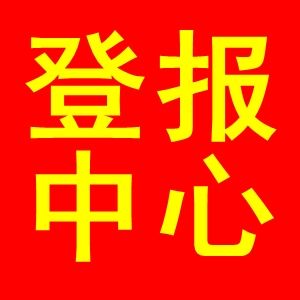 登报
中心